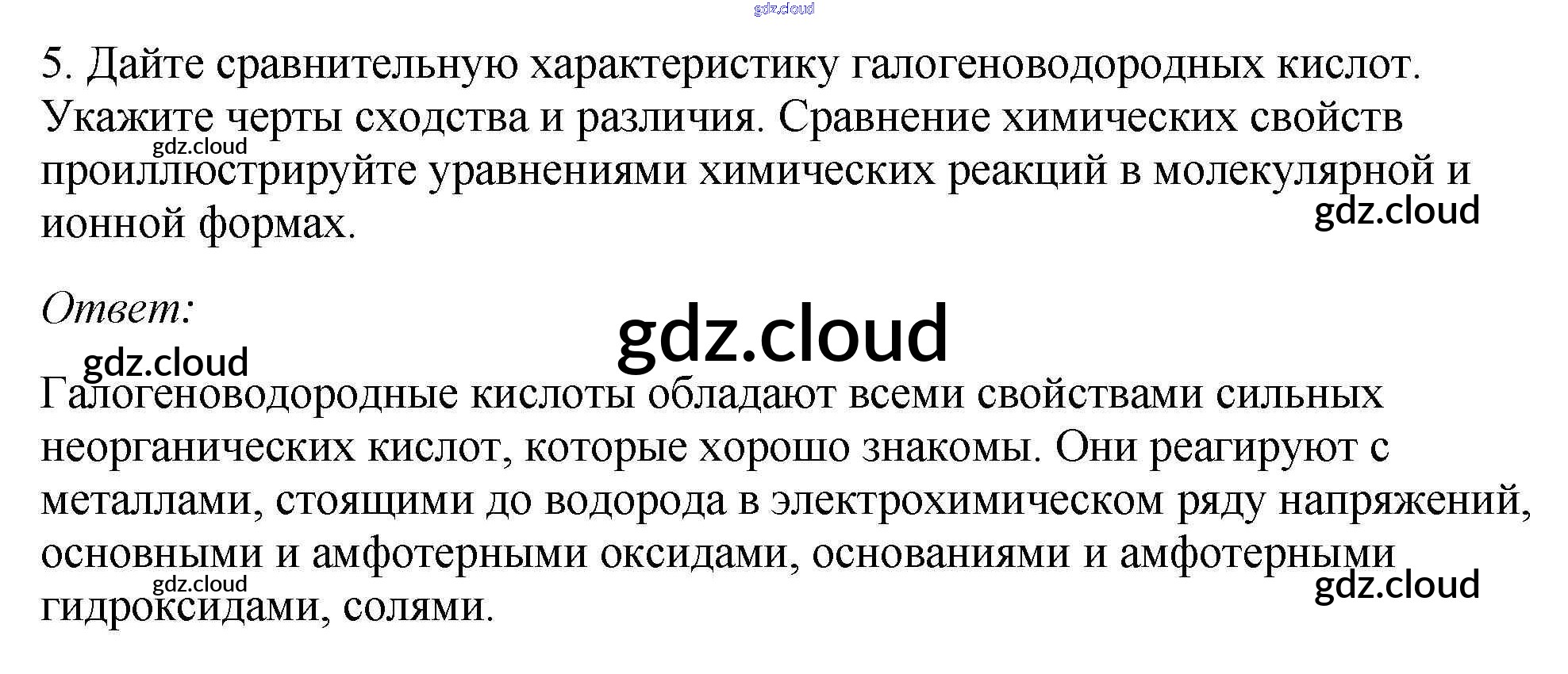 5. Дайте сравнительную характеристику галогеноводородных кислот. Укажите черты сходства и различия. Сравнение химических свойств проиллюстрируйте уравнениями химических реакций в молекулярной и ионной формах.

Ответ:

Галогеноводородные кислоты обладают всеми свойствами сильных неорганических кислот, которые хорошо знакомы. Они реагируют с металлами, стоящими до водорода в электрохимическом ряду напряжений, основными и амфотерными оксидами, основаниями и амфотерными гидроксидами, солями.

gdz.cloud